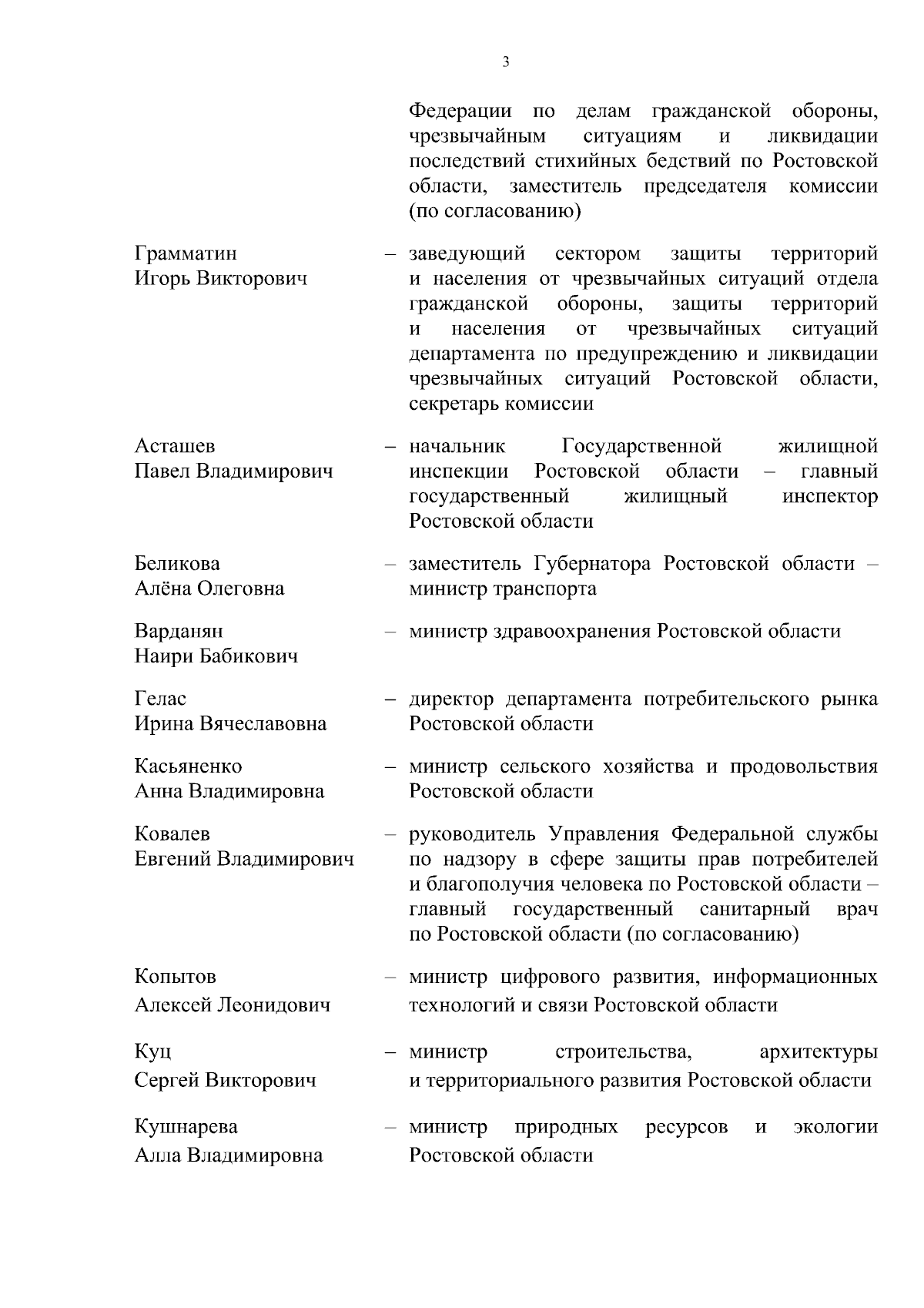 3

Федерации по делам гражданской обороны, чрезвычайным ситуациям и ликвидации последствий стихийных бедствий по Ростовской области, заместитель председателя комиссии (по согласованию)

Грамматин Игорь Викторович – заведующий сектором защиты территорий и населения от чрезвычайных ситуаций отдела гражданской обороны, защиты территорий и населения от чрезвычайных ситуаций департамента по предупреждению и ликвидации чрезвычайных ситуаций Ростовской области, секретарь комиссии

Асташев Павел Владимирович – начальник Государственной жилищной инспекции Ростовской области – главный государственный жилищный инспектор Ростовской области

Беликова Алёна Олеговна – заместитель Губернатора Ростовской области – министр транспорта

Варданян Наири Бабикович – министр здравоохранения Ростовской области

Гелас Ирина Вячеславовна – директор департамента потребительского рынка Ростовской области

Касьяненко Анна Владимировна – министр сельского хозяйства и продовольствия Ростовской области

Ковалев Евгений Владимирович – руководитель Управления Федеральной службы по надзору в сфере защиты прав потребителей и благополучия человека по Ростовской области – главный государственный санитарный врач по Ростовской области (по согласованию)

Копытов Алексей Леонидович – министр цифрового развития, информационных технологий и связи Ростовской области

Куц Сергей Викторович – министр строительства, архитектуры и территориального развития Ростовской области

Кушнарева Алла Владимировна – министр природных ресурсов и экологии Ростовской области